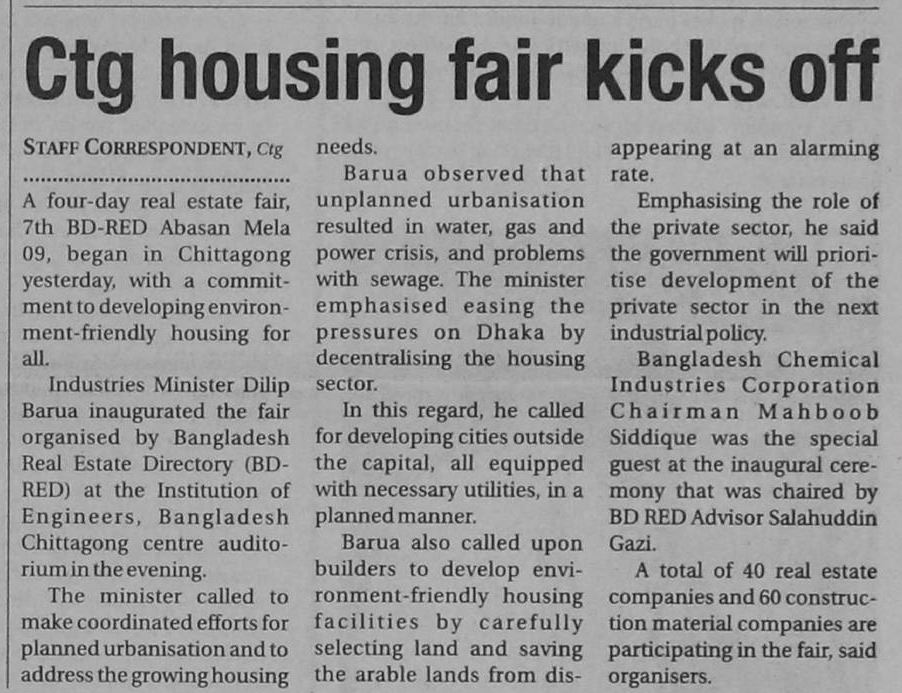 Ctg housing fair kicks off

STAFF CORRESPONDENT, Ctg

A four-day real estate fair, 7th BD-RED Abasan Mela 09, began in Chittagong yesterday, with a commitment to developing environment-friendly housing for all.

Industries Minister Dilip Barua inaugurated the fair organised by Bangladesh Real Estate Directory (BD-RED) at the Institution of Engineers, Bangladesh Chittagong centre auditorium in the evening.

The minister called to make coordinated efforts for planned urbanisation and to address the growing housing needs.

Barua observed that unplanned urbanisation resulted in water, gas and power crisis, and problems with sewage. The minister emphasised easing the pressures on Dhaka by decentralising the housing sector.

In this regard, he called for developing cities outside the capital, all equipped with necessary utilities, in a planned manner.

Barua also called upon builders to develop environment-friendly housing facilities by carefully selecting land and saving the arable lands from disappearing at an alarming rate.

Emphasising the role of the private sector, he said the government will prioritise development of the private sector in the next industrial policy.

Bangladesh Chemical Industries Corporation Chairman Mahboob Siddique was the special guest at the inaugural ceremony that was chaired by BD RED Advisor Salahuddin Gazi.

A total of 40 real estate companies and 60 construction material companies are participating in the fair, said organisers.